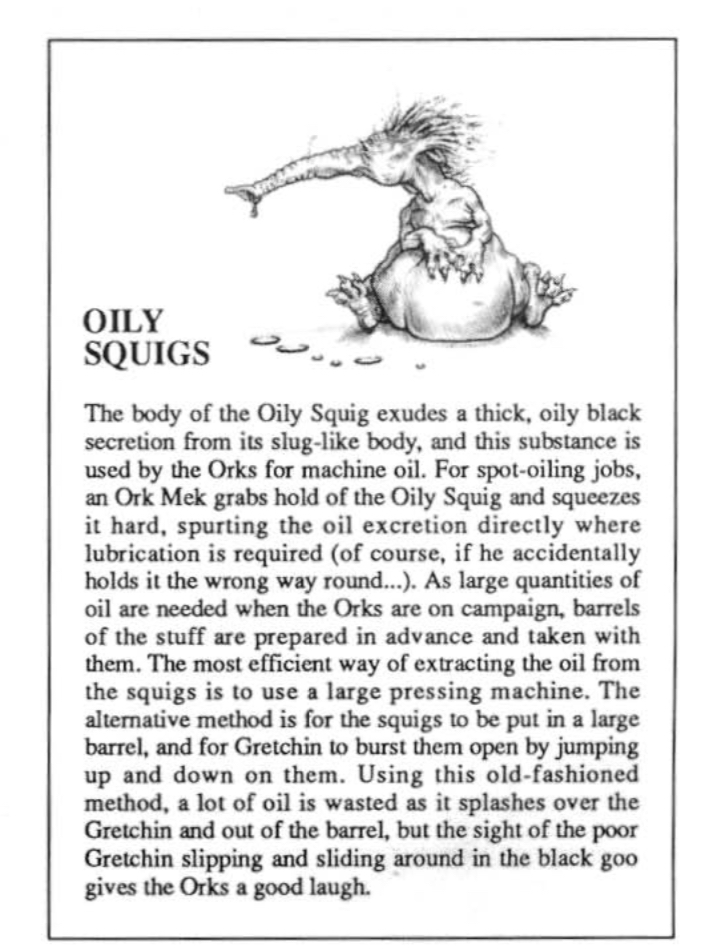 OILY SQUIGS

The body of the Oily Squig exudes a thick, oily black secretion from its slug-like body, and this substance is used by the Orks for machine oil. For spot-oiling jobs, an Ork Mek grabs hold of the Oily Squig and squeezes it hard, spurting the oil excretion directly where lubrication is required (of course, if he accidentally holds it the wrong way round...). As large quantities of oil are needed when the Orks are on campaign, barrels of the stuff are prepared in advance and taken with them. The most efficient way of extracting the oil from the squigs is to use a large pressing machine. The alternative method is for the squigs to be put in a large barrel, and for Gretchin to burst them open by jumping up and down on them. Using this old-fashioned method, a lot of oil is wasted as it splashes over the Gretchin and out of the barrel, but the sight of the poor Gretchin slipping and sliding around in the black goo gives the Orks a good laugh.